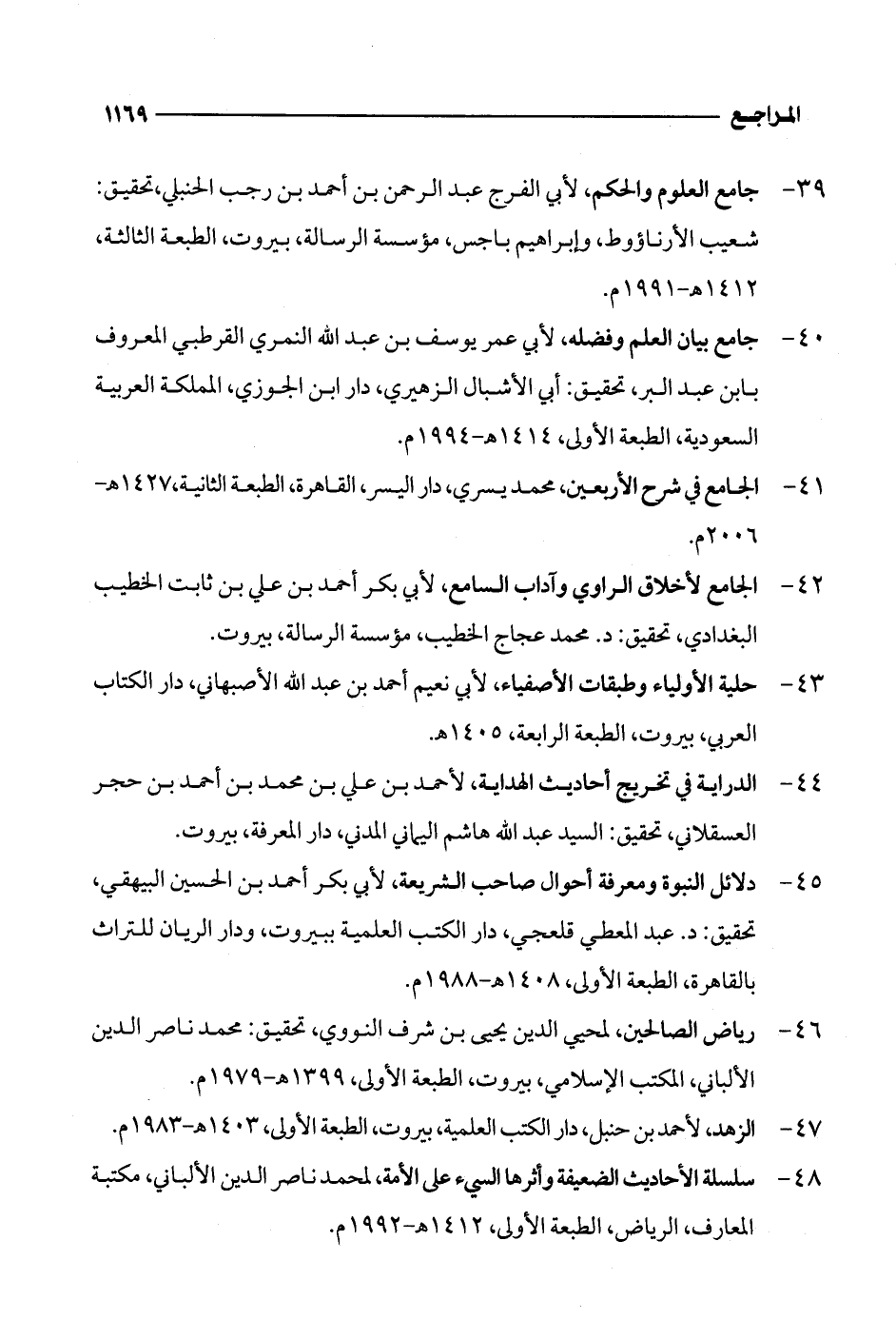 المراجع ١١٦٩

٣٩- جامع العلوم والحكم، لأبي الفرج عبد الرحمن بن أحمد بن رجب الحنبلي، تحقيق: شعيب الأرناؤوط، وإبراهيم باجس، مؤسسة الرسالة، بيروت، الطبعة الثالثة، ١٤١٢هـ-١٩٩١م.

٤٠- جامع بيان العلم وفضله، لأبي عمر يوسف بن عبد الله النمري القرطبي المعروف بابن عبد البر، تحقيق: أبي الأشبال الزهيري، دار ابن الجوزي، المملكة العربية السعودية، الطبعة الأولى، ١٤١٤هـ-١٩٩٤م.

٤١- الجامع في شرح الأربعين، محمد يسري، دار اليسر، القاهرة، الطبعة الثانية، ١٤٢٧هـ-٢٠٠٦م.

٤٢- الجامع لأخلاق الراوي وآداب السامع، لأبي بكر أحمد بن علي بن ثابت الخطيب البغدادي، تحقيق: د. محمد عجاج الخطيب، مؤسسة الرسالة، بيروت.

٤٣- حلية الأولياء وطبقات الأصفياء، لأبي نعيم أحمد بن عبد الله الأصبهاني، دار الكتاب العربي، بيروت، الطبعة الرابعة، ١٤٠٥هـ.

٤٤- الدراية في تخريج أحاديث الهداية، لأحمد بن علي بن محمد بن أحمد بن حجر العسقلاني، تحقيق: السيد عبد الله هاشم اليماني المدني، دار المعرفة، بيروت.

٤٥- دلائل النبوة ومعرفة أحوال صاحب الشريعة، لأبي بكر أحمد بن الحسين البيهقي، تحقيق: د. عبد المعطي قلعجي، دار الكتب العلمية ببيروت، ودار الريان للتراث بالقاهرة، الطبعة الأولى، ١٤٠٨هـ-١٩٨٨م.

٤٦- رياض الصالحين، لمحيي الدين يحيى بن شرف النووي، تحقيق: محمد ناصر الدين الألباني، المكتب الإسلامي، بيروت، الطبعة الأولى، ١٣٩٩هـ-١٩٧٩م.

٤٧- الزهد، لأحمد بن حنبل، دار الكتب العلمية، بيروت، الطبعة الأولى، ١٤٠٣هـ-١٩٨٣م.

٤٨- سلسلة الأحاديث الضعيفة وأثرها السيء على الأمة، لمحمد ناصر الدين الألباني، مكتبة المعارف، الرياض، الطبعة الأولى، ١٤١٢هـ-١٩٩٢م.